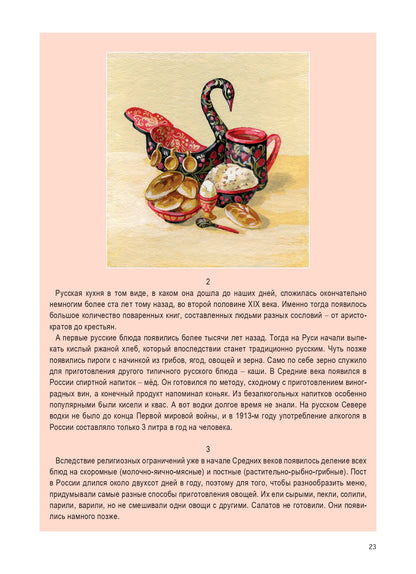 2

Русская кухня в том виде, в каком она дошла до наших дней, сложилась окончательно немногим более ста лет тому назад, во второй половине XIX века. Именно тогда появилось большое количество поваренных книг, составленных людьми разных сословий – от аристократов до крестьян.

А первые русские блюда появились более тысячи лет назад. Тогда на Руси начали выпекать кислый ржаной хлеб, который впоследствии станет традиционно русским. Чуть позже появились пироги с начинкой из грибов, ягод, овощей и зерна. Само по себе зерно служило для приготовления другого типичного русского блюда – каши. В Средние века появился в России спиртной напиток – мёд. Он готовился по методу, сходному с приготовлением виноградных вин, а конечный продукт напоминал коньяк. Из безалкогольных напитков особенно популярными были кисели и квас. А вот водки долгое время не знали. На русском Севере водки не было до конца Первой мировой войны, и в 1913-м году употребление алкоголя в России составляло только 3 литра в год на человека.

3

Вследствие религиозных ограничений уже в начале Средних веков появилось деление всех блюд на скоромные (молочно-яично-мясные) и постные (растительно-рыбно-грибные). Пост в России длился около двухсот дней в году, поэтому для того, чтобы разнообразить меню, придумывали самые разные способы приготовления овощей. Их ели сырыми, пекли, солили, парили, варили, но не смешивали одни овощи с другими. Салатов не готовили. Они появились намного позже.

23